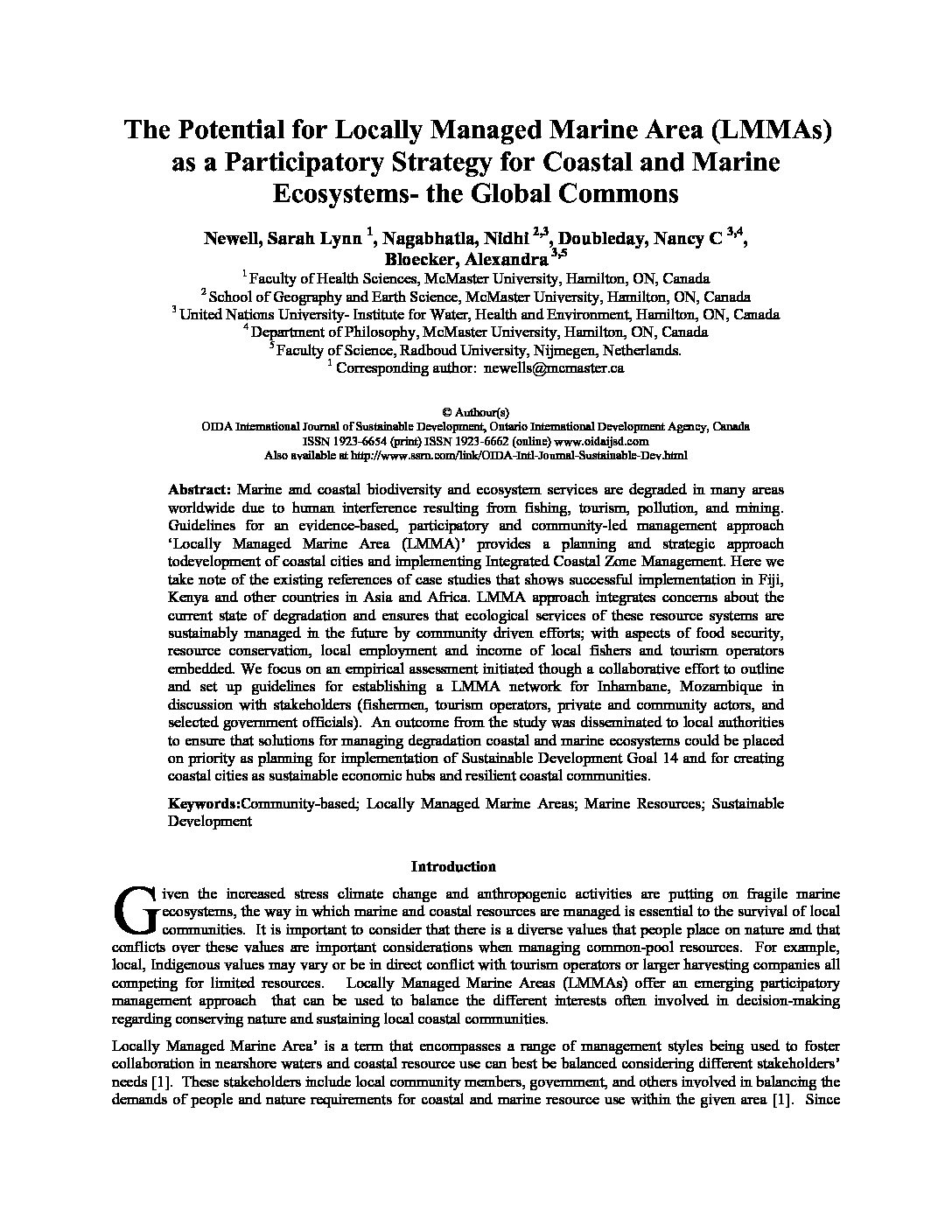 The Potential for Locally Managed Marine Area (LMMAs) as a Participatory Strategy for Coastal and Marine Ecosystems- the Global Commons

Newell, Sarah Lynn $^{1}$, Nagabhatla, Nidhi $^{2,3}$, Doubleday, Nancy C $^{3,4}$, Bloecker, Alexandra $^{3,5}$

$^{1}$ Faculty of Health Sciences, McMaster University, Hamilton, ON, Canada
$^{2}$ School of Geography and Earth Science, McMaster University, Hamilton, ON, Canada
$^{3}$ United Nations University- Institute for Water, Health and Environment, Hamilton, ON, Canada
$^{4}$ Department of Philosophy, McMaster University, Hamilton, ON, Canada
$^{5}$ Faculty of Science, Radboud University, Nijmegen, Netherlands.
$^{1}$ Corresponding author: newells@mcmaster.ca

© Authour(s)
OIDA International Journal of Sustainable Development, Ontario International Development Agency, Canada
ISSN 1923-6654 (print) ISSN 1923-6662 (online) www.oidaijsd.com
Also available at http://www.ssrn.com/link/OIDA-Intl-Journal-Sustainable-Dev.html

Abstract: Marine and coastal biodiversity and ecosystem services are degraded in many areas worldwide due to human interference resulting from fishing, tourism, pollution, and mining. Guidelines for an evidence-based, participatory and community-led management approach 'Locally Managed Marine Area (LMMA)' provides a planning and strategic approach todevelopment of coastal cities and implementing Integrated Coastal Zone Management. Here we take note of the existing references of case studies that shows successful implementation in Fiji, Kenya and other countries in Asia and Africa. LMMA approach integrates concerns about the current state of degradation and ensures that ecological services of these resource systems are sustainably managed in the future by community driven efforts; with aspects of food security, resource conservation, local employment and income of local fishers and tourism operators embedded. We focus on an empirical assessment initiated though a collaborative effort to outline and set up guidelines for establishing a LMMA network for Inhambane, Mozambique in discussion with stakeholders (fishermen, tourism operators, private and community actors, and selected government officials). An outcome from the study was disseminated to local authorities to ensure that solutions for managing degradation coastal and marine ecosystems could be placed on priority as planning for implementation of Sustainable Development Goal 14 and for creating coastal cities as sustainable economic hubs and resilient coastal communities.

Keywords:Community-based; Locally Managed Marine Areas; Marine Resources; Sustainable Development

Introduction

Given the increased stress climate change and anthropogenic activities are putting on fragile marine ecosystems, the way in which marine and coastal resources are managed is essential to the survival of local communities. It is important to consider that there is a diverse values that people place on nature and that conflicts over these values are important considerations when managing common-pool resources. For example, local, Indigenous values may vary or be in direct conflict with tourism operators or larger harvesting companies all competing for limited resources. Locally Managed Marine Areas (LMMAs) offer an emerging participatory management approach that can be used to balance the different interests often involved in decision-making regarding conserving nature and sustaining local coastal communities.

Locally Managed Marine Area' is a term that encompasses a range of management styles being used to foster collaboration in nearshore waters and coastal resource use can best be balanced considering different stakeholders' needs [1]. These stakeholders include local community members, government, and others involved in balancing the demands of people and nature requirements for coastal and marine resource use within the given area [1]. Since